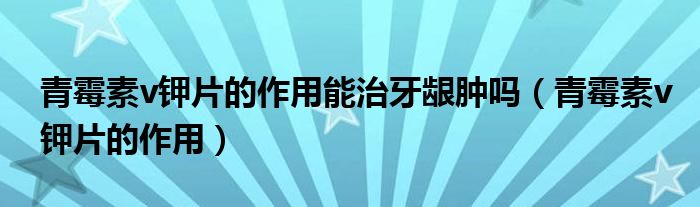 青霉素v钾片的作用能治牙龈肿吗（青霉素v钾片的作用）